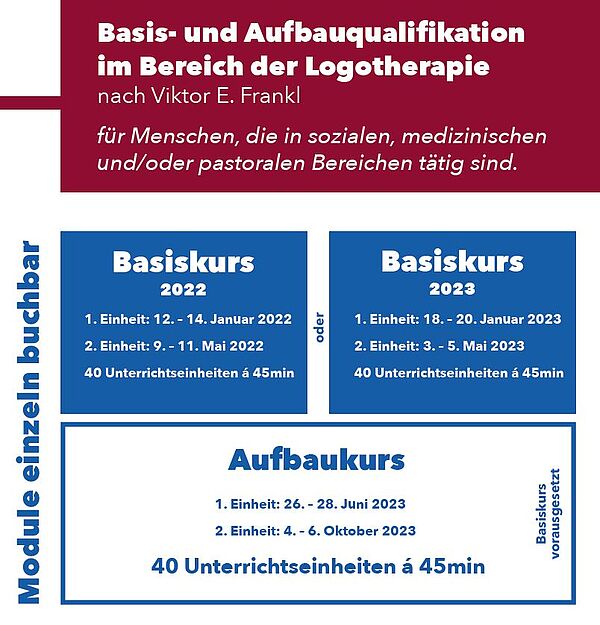 Basis- und Aufbauqualifikation im Bereich der Logotherapie
nach Viktor E. Frankl

für Menschen, die in sozialen, medizinischen und/oder pastoralen Bereichen tätig sind.

Module einzeln buchbar

Basiskurs
2022
1. Einheit: 12. - 14. Januar 2022
2. Einheit: 9. - 11. Mai 2022
40 Unterrichtseinheiten á 45min

oder

Basiskurs
2023
1. Einheit: 18. - 20. Januar 2023
2. Einheit: 3. - 5. Mai 2023
40 Unterrichtseinheiten á 45min

Aufbaukurs
1. Einheit: 26. - 28. Juni 2023
2. Einheit: 4. - 6. Oktober 2023
40 Unterrichtseinheiten á 45min

Basiskurs vorausgesetzt